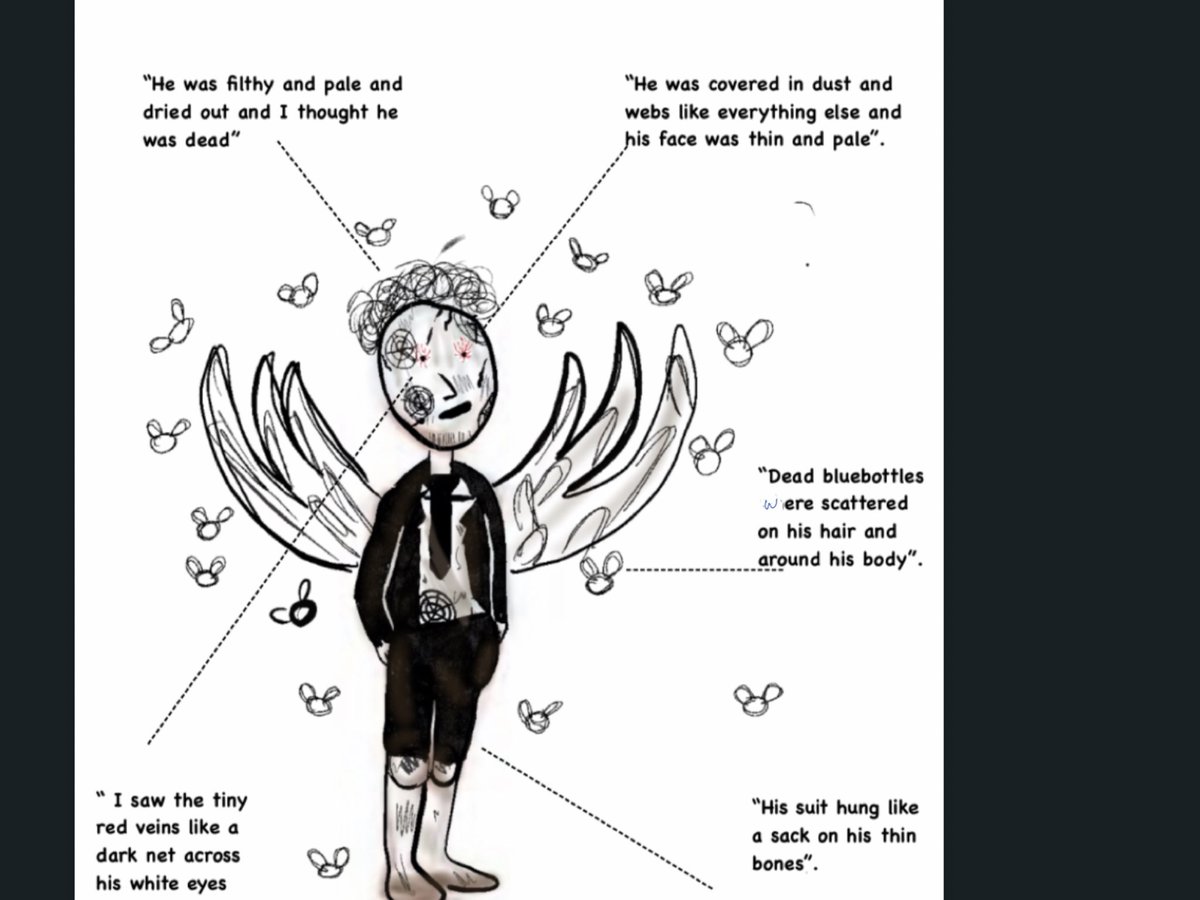 "He was filthy and pale and dried out and I thought he was dead"

"He was covered in dust and webs like everything else and his face was thin and pale".

"Dead bluebottles were scattered on his hair and around his body".

" I saw the tiny red veins like a dark net across his white eyes

"His suit hung like a sack on his thin bones".